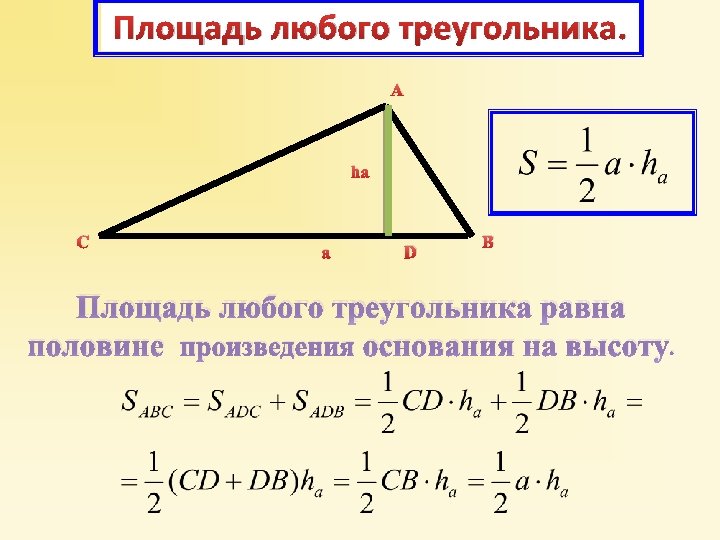 Площадь любого треугольника.

A

ha

C

a

D

B

$S = \frac{1}{2} a \cdot h_a$

Площадь любого треугольника равна половине произведения основания на высоту.

$S_{ABC} = S_{ADC} + S_{ADB} = \frac{1}{2} CD \cdot h_a + \frac{1}{2} DB \cdot h_a =$

$= \frac{1}{2}(CD + DB)h_a = \frac{1}{2} CB \cdot h_a = \frac{1}{2} a \cdot h_a$